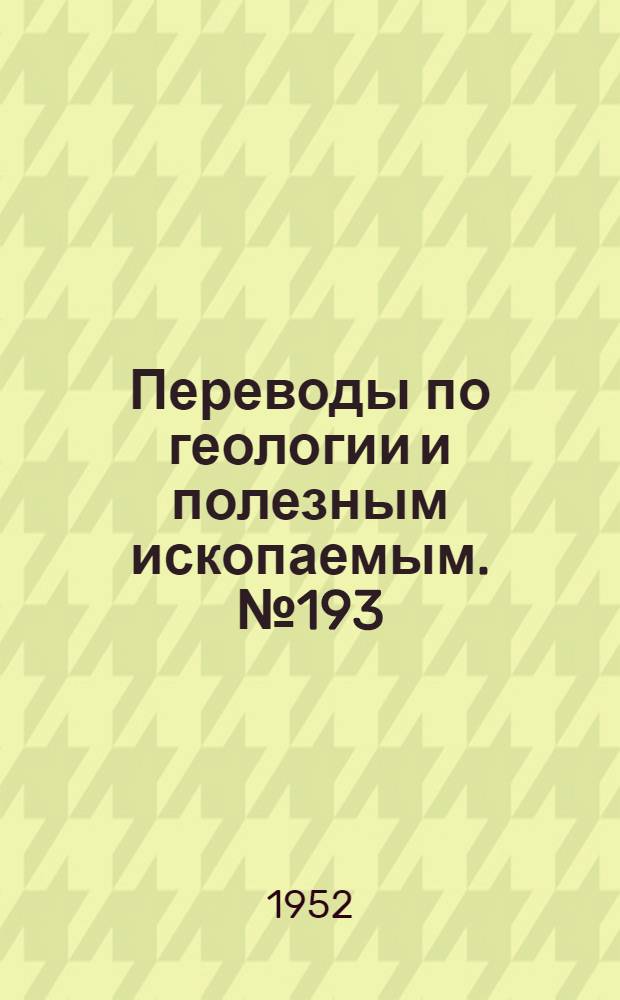 Переводы по геологии и полезным ископаемым. №193

1952